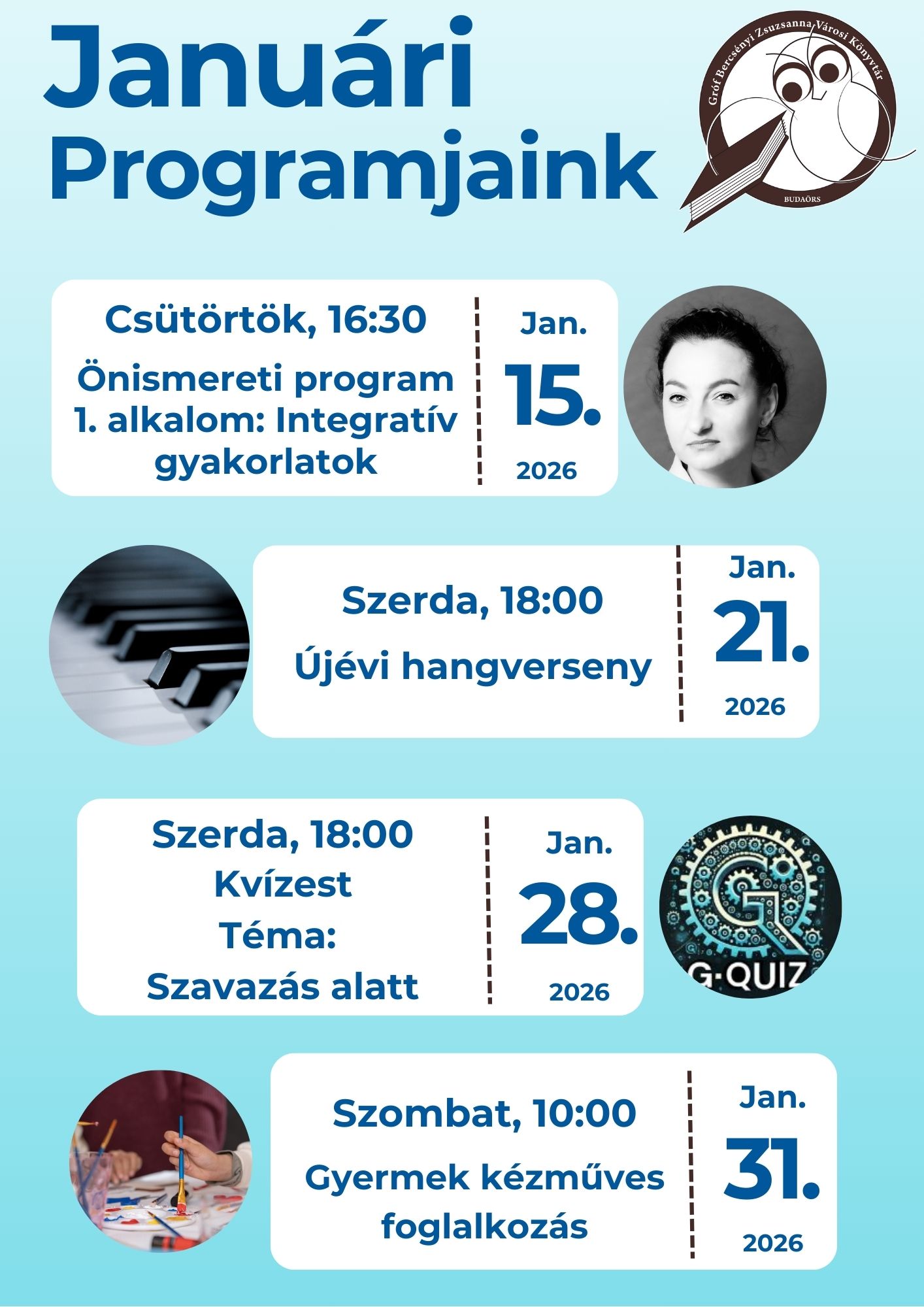 Januári Programjaink

Gróf Bercsényi Zsuzsanna Városi Könyvtár
BUDAÖRS

Csütörtök, 16:30
Önismereti program 1. alkalom: Integratív gyakorlatok

Jan.
15.
2026

Szerda, 18:00
Újévi hangverseny

Jan.
21.
2026

Szerda, 18:00
Kvízest
Téma:
Szavazás alatt

Jan.
28.
2026

G·QUIZ

Szombat, 10:00
Gyermek kézműves foglalkozás

Jan.
31.
2026